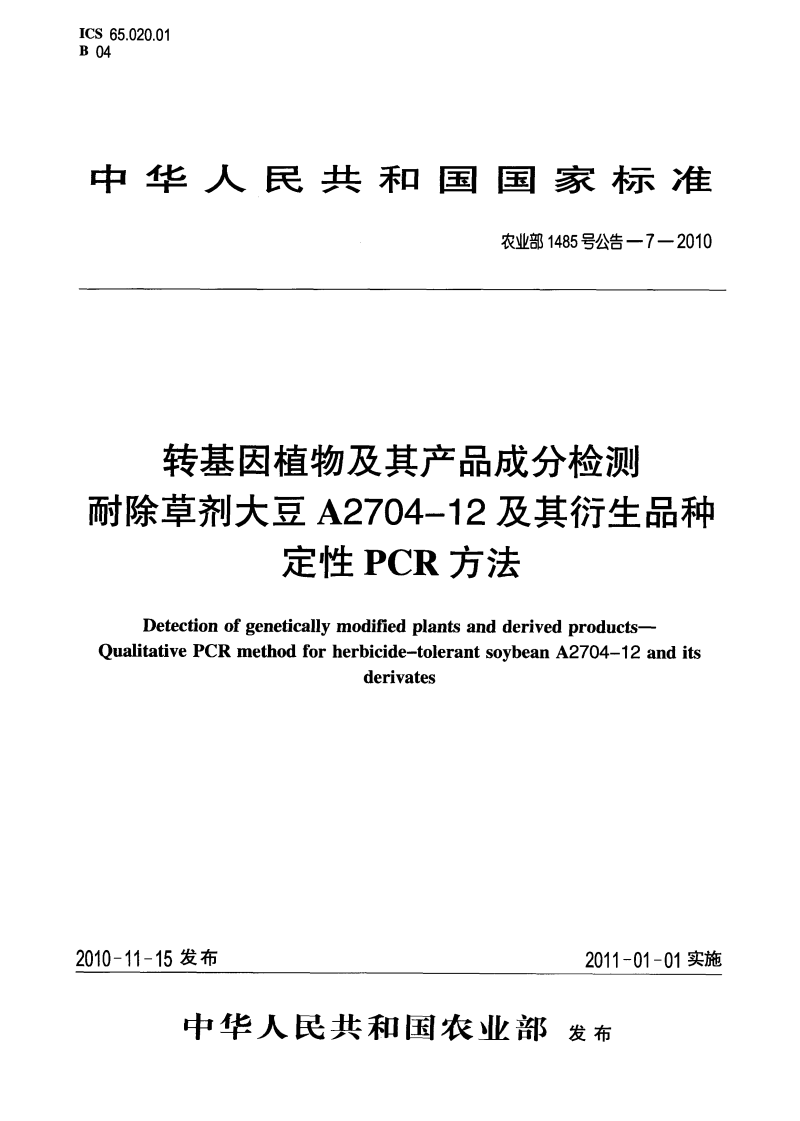 ICS 65.020.01
B 04

中华人民共和国国家标准

农业部 1485 号公告—7—2010

转基因植物及其产品成分检测
耐除草剂大豆 A2704-12 及其衍生品种
定性 PCR 方法

Detection of genetically modified plants and derived products—
Qualitative PCR method for herbicide-tolerant soybean A2704-12 and its derivates

2010-11-15 发布

2011-01-01 实施

中华人民共和国农业部 发布